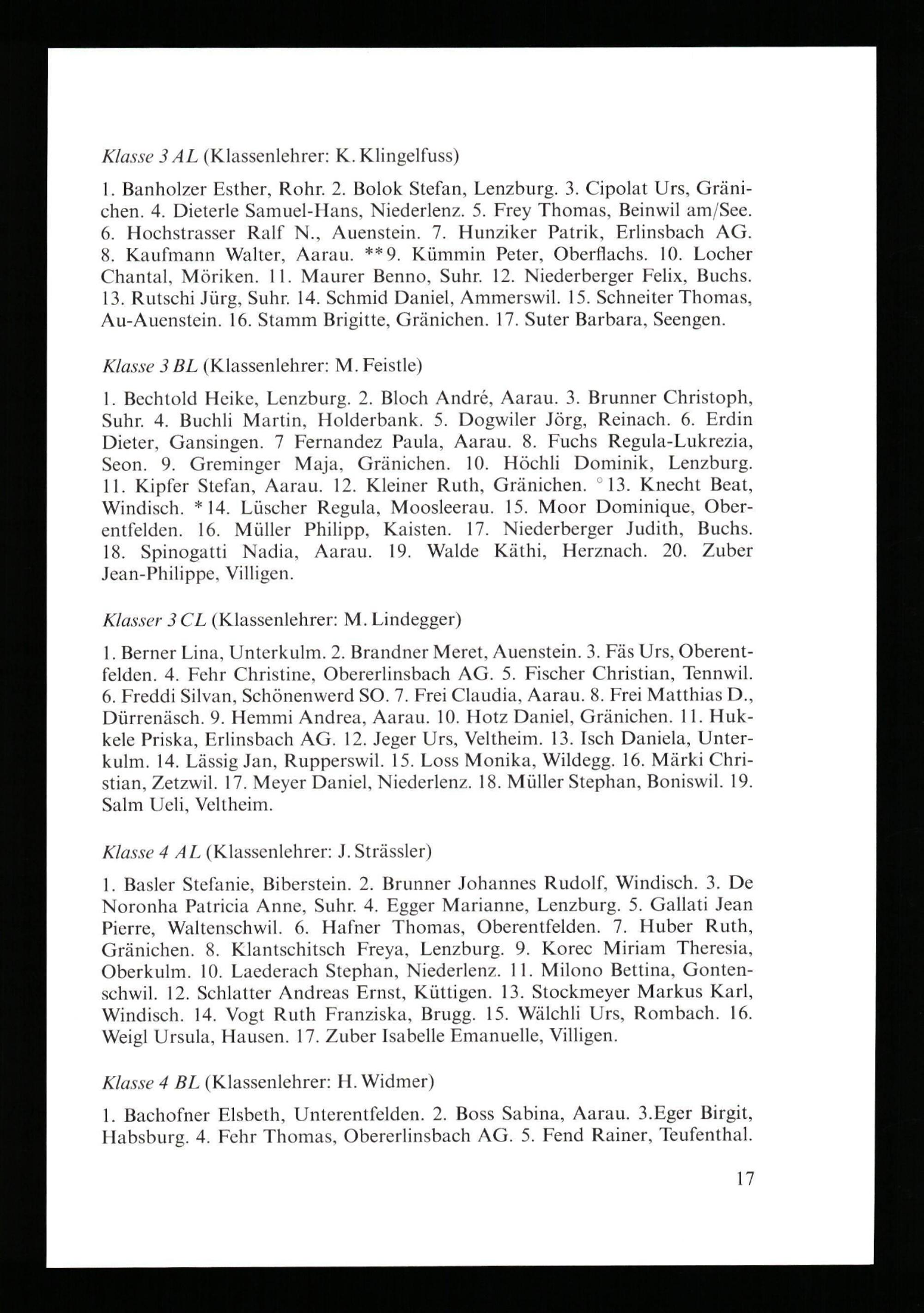 Klasse 3 AL (Klassenlehrer: K. Klingelfuss)

1. Banholzer Esther, Rohr. 2. Bolok Stefan, Lenzburg. 3. Cipolat Urs, Gränichen. 4. Dieterle Samuel-Hans, Niederlenz. 5. Frey Thomas, Beinwil am/See. 6. Hochstrasser Ralf N., Auenstein. 7. Hunziker Patrik, Erlinsbach AG. 8. Kaufmann Walter, Aarau. **9. Kümmin Peter, Oberflachs. 10. Locher Chantal, Möriken. 11. Maurer Benno, Suhr. 12. Niederberger Felix, Buchs. 13. Rutschi Jürg, Suhr. 14. Schmid Daniel, Ammerswil. 15. Schneiter Thomas, Au-Auenstein. 16. Stamm Brigitte, Gränichen. 17. Suter Barbara, Seengen.

Klasse 3 BL (Klassenlehrer: M. Feistle)

1. Bechtold Heike, Lenzburg. 2. Bloch André, Aarau. 3. Brunner Christoph, Suhr. 4. Buchli Martin, Holderbank. 5. Dogwiler Jörg, Reinach. 6. Erdin Dieter, Gansingen. 7 Fernandez Paula, Aarau. 8. Fuchs Regula-Lukrezia, Seon. 9. Greminger Maja, Gränichen. 10. Höchli Dominik, Lenzburg. 11. Kipfer Stefan, Aarau. 12. Kleiner Ruth, Gränichen. °13. Knecht Beat, Windisch. *14. Lüscher Regula, Moosleerau. 15. Moor Dominique, Oberentfelden. 16. Müller Philipp, Kaisten. 17. Niederberger Judith, Buchs. 18. Spinogatti Nadia, Aarau. 19. Walde Käthi, Herznach. 20. Zuber Jean-Philippe, Villigen.

Klasser 3 CL (Klassenlehrer: M. Lindegger)

1. Berner Lina, Unterkulm. 2. Brandner Meret, Auenstein. 3. Fäs Urs, Oberentfelden. 4. Fehr Christine, Obererlinsbach AG. 5. Fischer Christian, Tennwil. 6. Freddi Silvan, Schönenwerd SO. 7. Frei Claudia, Aarau. 8. Frei Matthias D., Dürrenäsch. 9. Hemmi Andrea, Aarau. 10. Hotz Daniel, Gränichen. 11. Hukkele Priska, Erlinsbach AG. 12. Jeger Urs, Veltheim. 13. Isch Daniela, Unterkulm. 14. Lässig Jan, Rupperswil. 15. Loss Monika, Wildegg. 16. Märki Christian, Zetzwil. 17. Meyer Daniel, Niederlenz. 18. Müller Stephan, Boniswil. 19. Salm Ueli, Veltheim.

Klasse 4 AL (Klassenlehrer: J. Strässler)

1. Basler Stefanie, Biberstein. 2. Brunner Johannes Rudolf, Windisch. 3. De Noronha Patricia Anne, Suhr. 4. Egger Marianne, Lenzburg. 5. Gallati Jean Pierre, Waltenschwil. 6. Hafner Thomas, Oberentfelden. 7. Huber Ruth, Gränichen. 8. Klantschitsch Freya, Lenzburg. 9. Korec Miriam Theresia, Oberkulm. 10. Laederach Stephan, Niederlenz. 11. Milono Bettina, Gontenschwil. 12. Schlatter Andreas Ernst, Küttigen. 13. Stockmeyer Markus Karl, Windisch. 14. Vogt Ruth Franziska, Brugg. 15. Wälchli Urs, Rombach. 16. Weigl Ursula, Hausen. 17. Zuber Isabelle Emanuelle, Villigen.

Klasse 4 BL (Klassenlehrer: H. Widmer)

1. Bachofner Elsbeth, Unterentfelden. 2. Boss Sabina, Aarau. 3.Eger Birgit, Habsburg. 4. Fehr Thomas, Obererlinsbach AG. 5. Fend Rainer, Teufenthal.

17